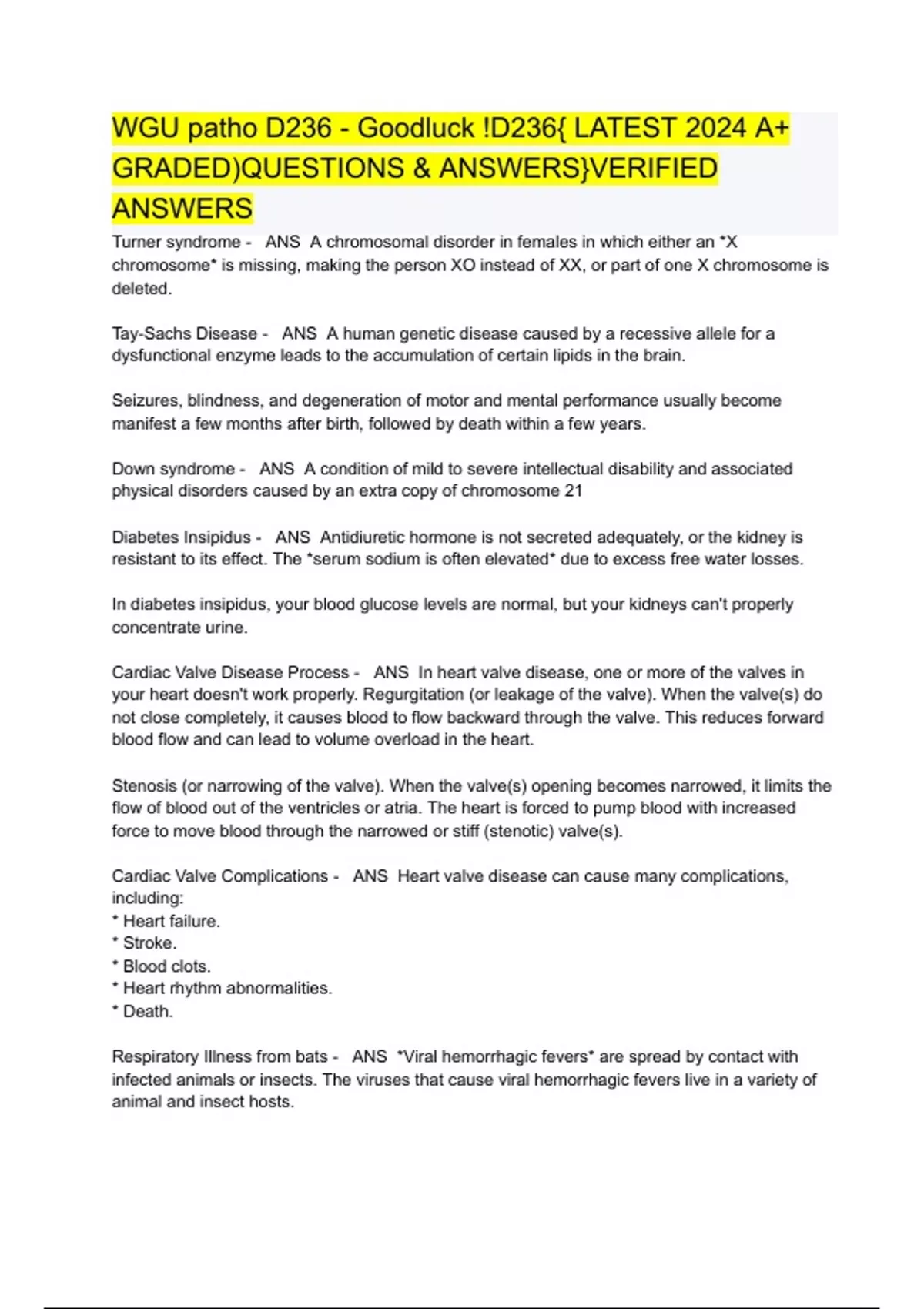 WGU patho D236 - Goodluck !D236{ LATEST 2024 A+ GRADED)QUESTIONS & ANSWERS}VERIFIED ANSWERS

Turner syndrome - ANS A chromosomal disorder in females in which either an *X chromosome* is missing, making the person XO instead of XX, or part of one X chromosome is deleted.

Tay-Sachs Disease - ANS A human genetic disease caused by a recessive allele for a dysfunctional enzyme leads to the accumulation of certain lipids in the brain.

Seizures, blindness, and degeneration of motor and mental performance usually become manifest a few months after birth, followed by death within a few years.

Down syndrome - ANS A condition of mild to severe intellectual disability and associated physical disorders caused by an extra copy of chromosome 21

Diabetes Insipidus - ANS Antidiuretic hormone is not secreted adequately, or the kidney is resistant to its effect. The *serum sodium is often elevated* due to excess free water losses.

In diabetes insipidus, your blood glucose levels are normal, but your kidneys can't properly concentrate urine.

Cardiac Valve Disease Process - ANS In heart valve disease, one or more of the valves in your heart doesn't work properly. Regurgitation (or leakage of the valve). When the valve(s) do not close completely, it causes blood to flow backward through the valve. This reduces forward blood flow and can lead to volume overload in the heart.

Stenosis (or narrowing of the valve). When the valve(s) opening becomes narrowed, it limits the flow of blood out of the ventricles or atria. The heart is forced to pump blood with increased force to move blood through the narrowed or stiff (stenotic) valve(s).

Cardiac Valve Complications - ANS Heart valve disease can cause many complications, including:
* Heart failure.
* Stroke.
* Blood clots.
* Heart rhythm abnormalities.
* Death.

Respiratory Illness from bats - ANS *Viral hemorrhagic fevers* are spread by contact with infected animals or insects. The viruses that cause viral hemorrhagic fevers live in a variety of animal and insect hosts.